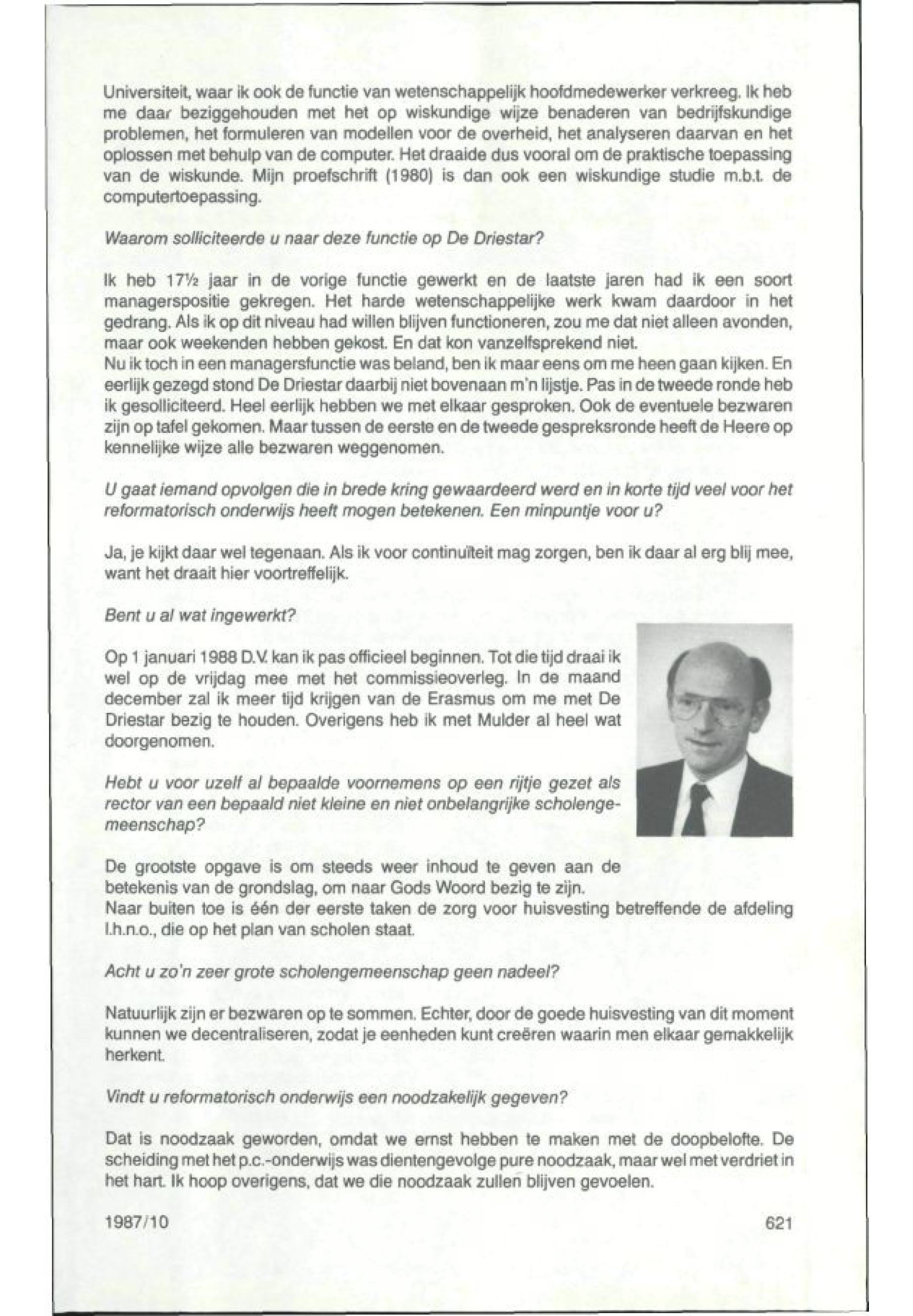 Universiteit, waar ik ook de functie van wetenschappelijk hoofdmedewerker verkreeg. Ik heb me daar beziggehouden met het op wiskundige wijze benaderen van bedrijfskundige problemen, het formuleren van modellen voor de overheid, het analyseren daarvan en het oplossen met behulp van de computer. Het draaide dus vooral om de praktische toepassing van de wiskunde. Mijn proefschrift (1980) is dan ook een wiskundige studie m.b.t. de computertoepassing.

Waarom solliciteerde u naar deze functie op De Driestar?

Ik heb 17½ jaar in de vorige functie gewerkt en de laatste jaren had ik een soort managerspositie gekregen. Het harde wetenschappelijke werk kwam daardoor in het gedrang. Als ik op dit niveau had willen blijven functioneren, zou me dat niet alleen avonden, maar ook weekenden hebben gekost. En dat kon vanzelfsprekend niet.
Nu ik toch in een managersfunctie was beland, ben ik maar eens om me heen gaan kijken. En eerlijk gezegd stond De Driestar daarbij niet bovenaan m'n lijstje. Pas in de tweede ronde heb ik gesolliciteerd. Heel eerlijk hebben we met elkaar gesproken. Ook de eventuele bezwaren zijn op tafel gekomen. Maar tussen de eerste en de tweede gespreksronde heeft de Heere op kennelijke wijze alle bezwaren weggenomen.

U gaat iemand opvolgen die in brede kring gewaardeerd werd en in korte tijd veel voor het reformatorisch onderwijs heeft mogen betekenen. Een minpuntje voor u?

Ja, je kijkt daar wel tegenaan. Als ik voor continuïteit mag zorgen, ben ik daar al erg blij mee, want het draait hier voortreffelijk.

Bent u al wat ingewerkt?

Op 1 januari 1988 D.V. kan ik pas officieel beginnen. Tot die tijd draai ik wel op de vrijdag mee met het commissieoverleg. In de maand december zal ik meer tijd krijgen van de Erasmus om me met De Driestar bezig te houden. Overigens heb ik met Mulder al heel wat doorgenomen.

Hebt u voor uzelf al bepaalde voornemens op een rijtje gezet als rector van een bepaald niet kleine en niet onbelangrijke scholengemeenschap?

De grootste opgave is om steeds weer inhoud te geven aan de betekenis van de grondslag, om naar Gods Woord bezig te zijn.
Naar buiten toe is één der eerste taken de zorg voor huisvesting betreffende de afdeling l.h.n.o., die op het plan van scholen staat.

Acht u zo'n zeer grote scholengemeenschap geen nadeel?

Natuurlijk zijn er bezwaren op te sommen. Echter, door de goede huisvesting van dit moment kunnen we decentraliseren, zodat je eenheden kunt creëren waarin men elkaar gemakkelijk herkent.

Vindt u reformatorisch onderwijs een noodzakelijk gegeven?

Dat is noodzaak geworden, omdat we ernst hebben te maken met de doopbelofte. De scheiding met het p.c.-onderwijs was dientengevolge pure noodzaak, maar wel met verdriet in het hart. Ik hoop overigens, dat we die noodzaak zullen blijven gevoelen.

1987/10

621